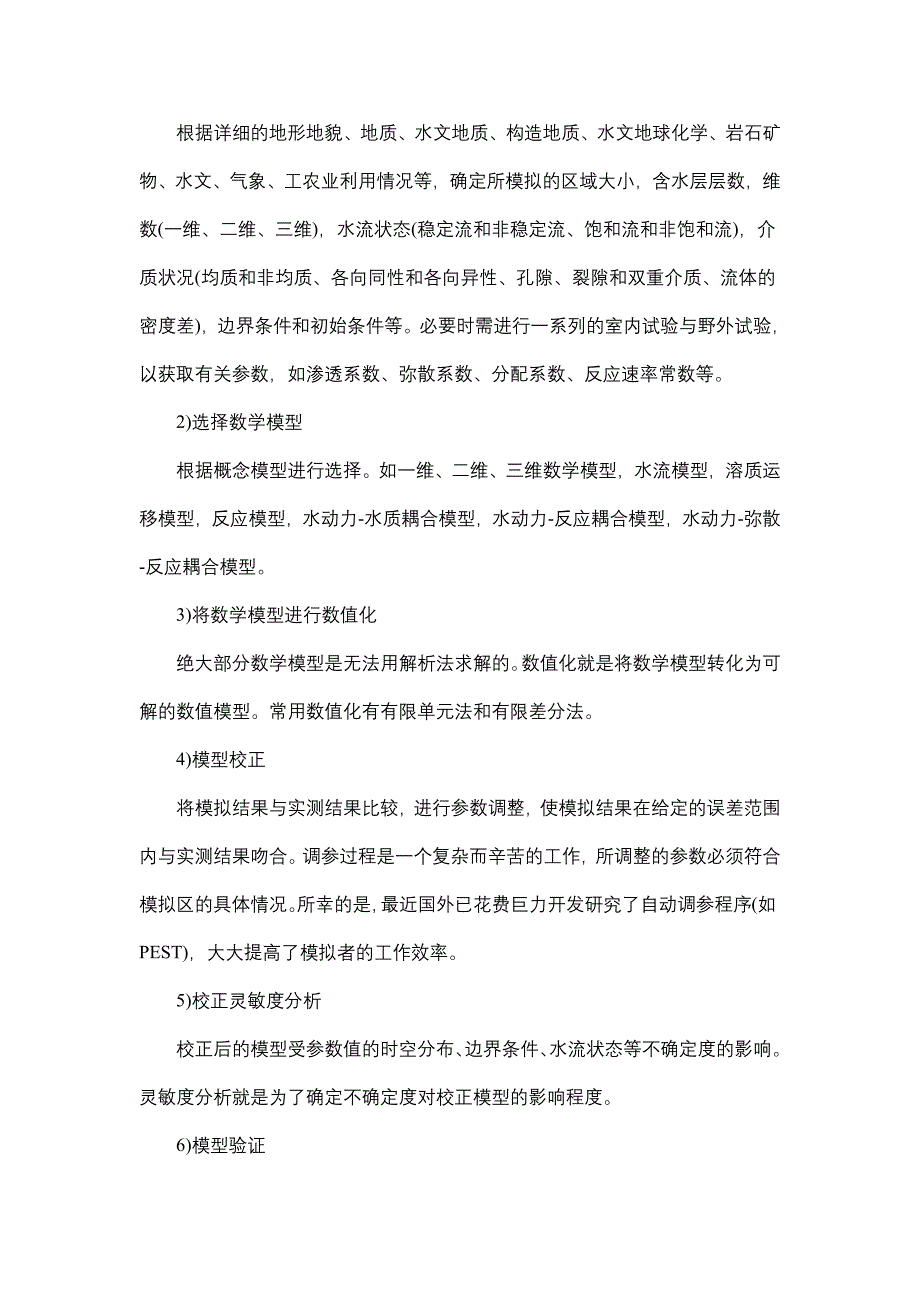 根据详细的地形地貌、地质、水文地质、构造地质、水文地球化学、岩石矿物、水文、气象、工农业利用情况等，确定所模拟的区域大小，含水层层数，维数(一维、二维、三维)，水流状态(稳定流和非稳定流、饱和流和非饱和流)，介质状况(均质和非均质、各向同性和各向异性、孔隙、裂隙和双重介质、流体的密度差)，边界条件和初始条件等。必要时需进行一系列的室内试验与野外试验，以获取有关参数，如渗透系数、弥散系数、分配系数、反应速率常数等。

2)选择数学模型

根据概念模型进行选择。如一维、二维、三维数学模型，水流模型，溶质运移模型，反应模型，水动力-水质耦合模型，水动力-反应耦合模型，水动力-弥散-反应耦合模型。

3)将数学模型进行数值化

绝大部分数学模型是无法用解析法求解的。数值化就是将数学模型转化为可解的数值模型。常用数值化有有限单元法和有限差分法。

4)模型校正

将模拟结果与实测结果比较，进行参数调整，使模拟结果在给定的误差范围内与实测结果吻合。调参过程是一个复杂而辛苦的工作，所调整的参数必须符合模拟区的具体情况。所幸的是，最近国外已花费巨力开发研究了自动调参程序(如PEST)，大大提高了模拟者的工作效率。

5)校正灵敏度分析

校正后的模型受参数值的时空分布、边界条件、水流状态等不确定度的影响。灵敏度分析就是为了确定不确定度对校正模型的影响程度。

6)模型验证